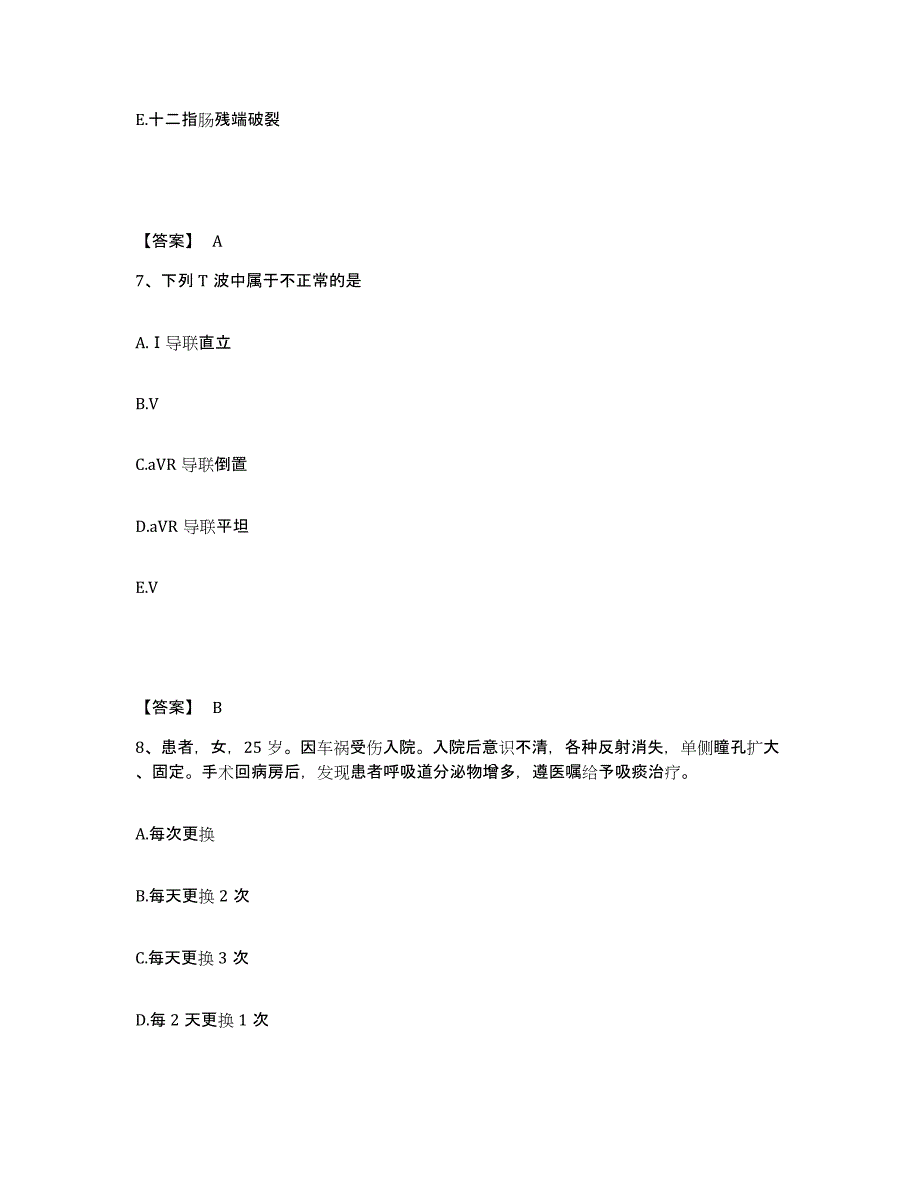 E.十二指肠残端破裂

【答案】 A

7、下列 T 波中属于不正常的是

A. I 导联直立

B.V

C.aVR 导联倒置

D.aVR 导联平坦

E.V

【答案】 B

8、患者，女，25 岁。因车祸受伤入院。入院后意识不清，各种反射消失，单侧瞳孔扩大、固定。手术回病房后，发现患者呼吸道分泌物增多，遵医嘱给予吸痰治疗。

A.每次更换

B.每天更换 2 次

C.每天更换 3 次

D.每 2 天更换 1 次